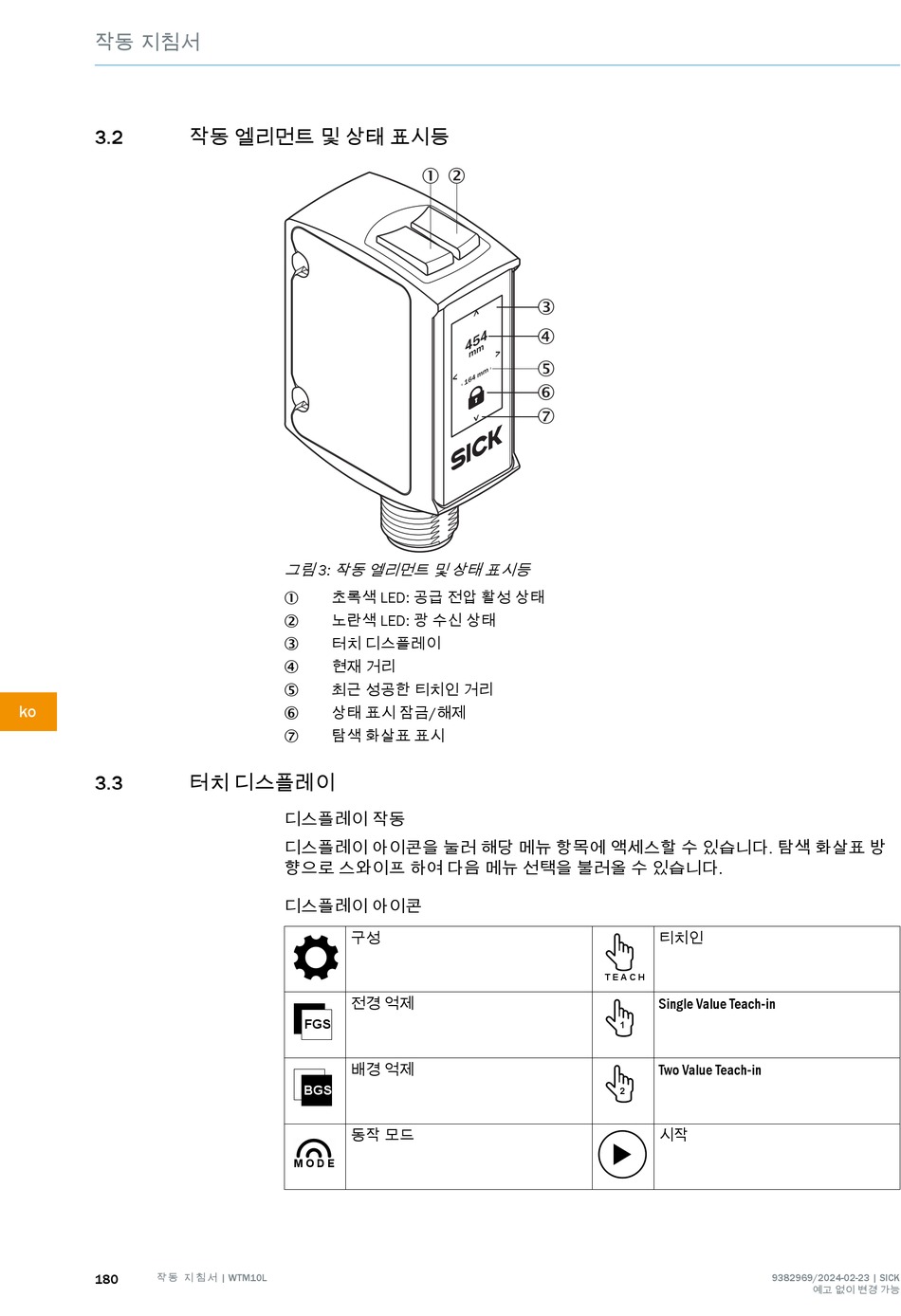 작동 지침서

3.2 작동 엘리먼트 및 상태 표시등

① ②
③
④
⑤
⑥
⑦
454 mm
164 mm
SICK

그림 3: 작동 엘리먼트 및 상태 표시등

① 초록색 LED: 공급 전압 활성 상태
② 노란색 LED: 광 수신 상태
③ 터치 디스플레이
④ 현재 거리
⑤ 최근 성공한 티치인 거리
⑥ 상태 표시 잠금/해제
⑦ 탐색 화살표 표시

ko

3.3 터치 디스플레이

디스플레이 작동

디스플레이 아이콘을 눌러 해당 메뉴 항목에 액세스할 수 있습니다. 탐색 화살표 방향으로 스와이프 하여 다음 메뉴 선택을 불러올 수 있습니다.

디스플레이 아이콘

| | 구성 | TEACH | 티치인 |
|---|---|---|---|
| FGS | 전경 억제 | 1 | Single Value Teach-in |
| BGS | 배경 억제 | 2 | Two Value Teach-in |
| MODE | 동작 모드 | | 시작 |

180 작동 지침서 | WTM10L

9382969/2024-02-23 | SICK
예고 없이 변경 가능